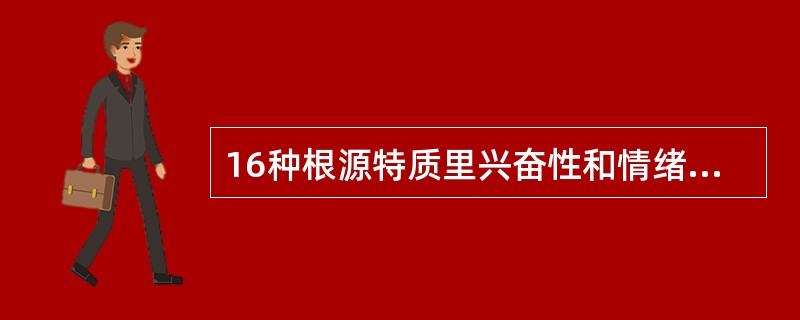 16种根源特质里兴奋性和情绪...